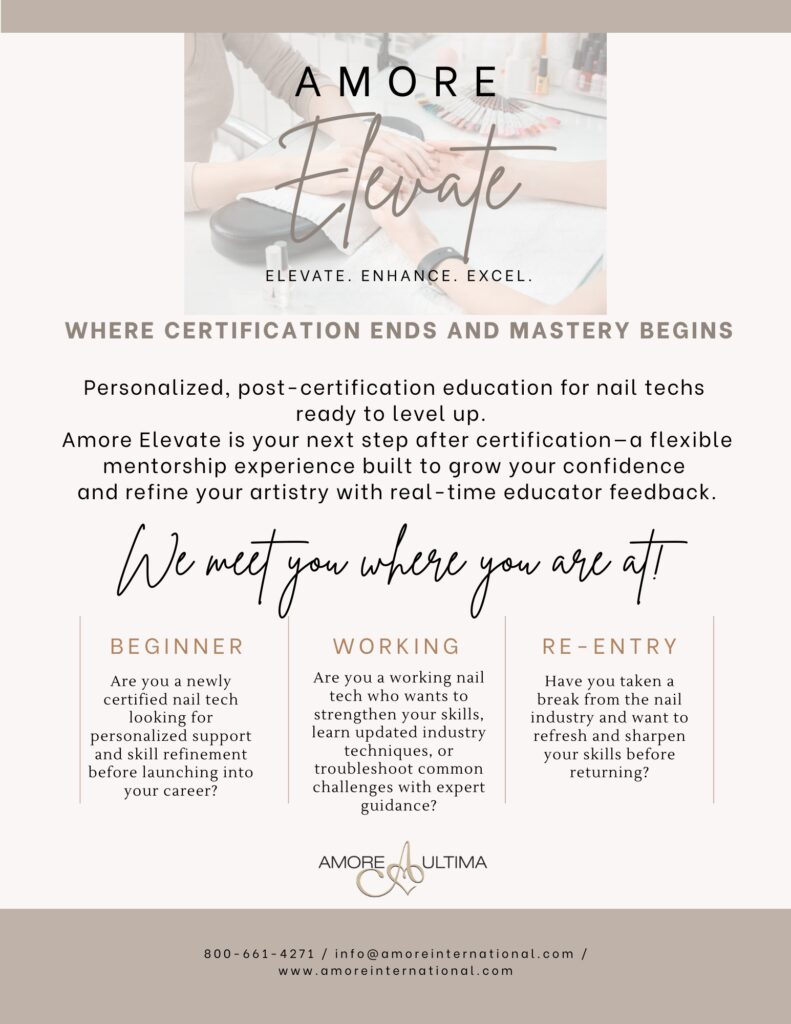 AMORE
Elevate
ELEVATE. ENHANCE. EXCEL.

WHERE CERTIFICATION ENDS AND MASTERY BEGINS

Personalized, post-certification education for nail techs ready to level up.
Amore Elevate is your next step after certification—a flexible mentorship experience built to grow your confidence and refine your artistry with real-time educator feedback.

We meet you where you are at!

BEGINNER

Are you a newly certified nail tech looking for personalized support and skill refinement before launching into your career?

WORKING

Are you a working nail tech who wants to strengthen your skills, learn updated industry techniques, or troubleshoot common challenges with expert guidance?

RE-ENTRY

Have you taken a break from the nail industry and want to refresh and sharpen your skills before returning?

AMORE ULTIMA

800-661-4271 / info@amoreinternational.com / www.amoreinternational.com